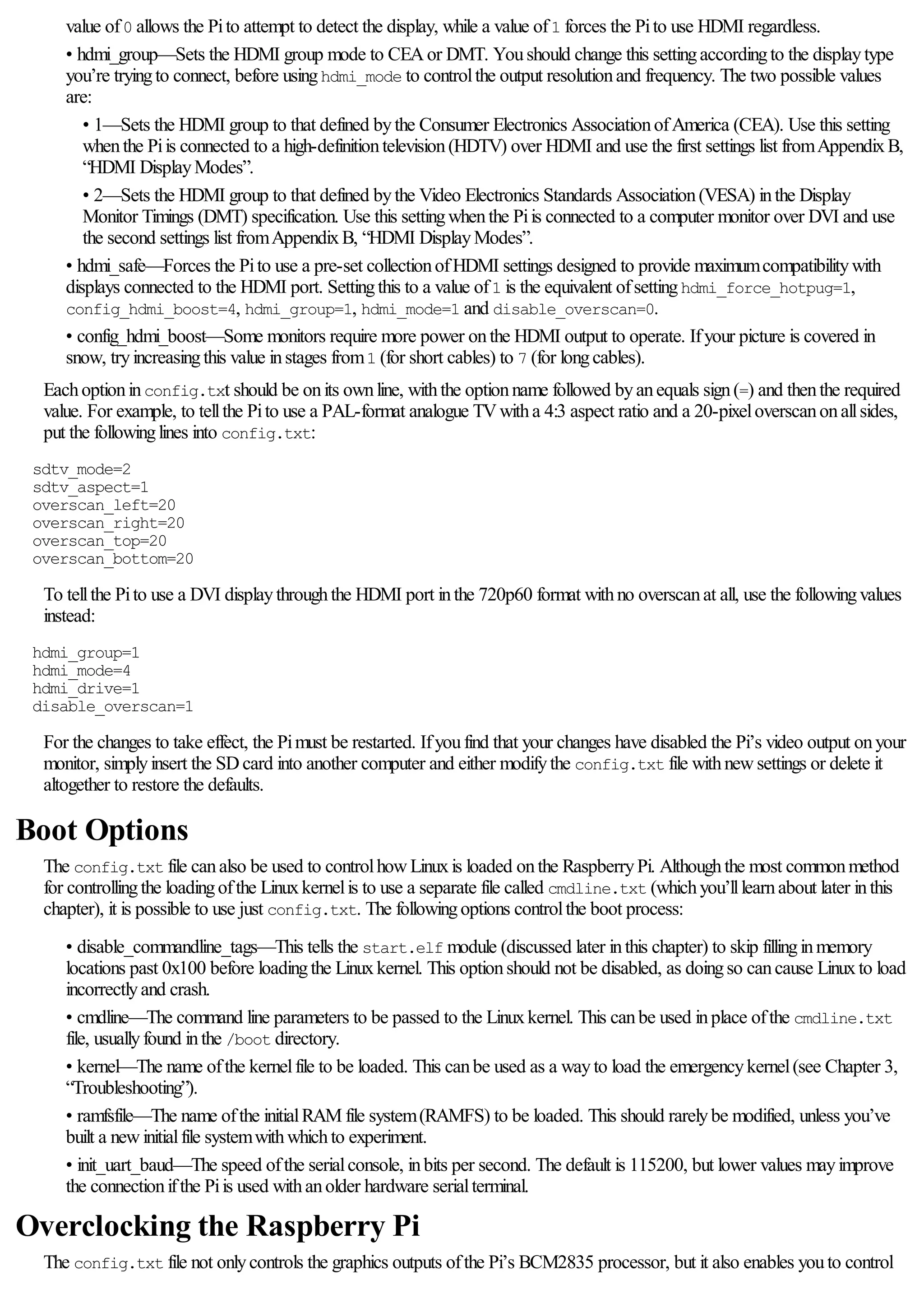 value of 0 allows the Pi to attempt to detect the display, while a value of 1 forces the Pi to use HDMI regardless.

• hdmi_group—Sets the HDMI group mode to CEA or DMT. You should change this setting according to the display type you're trying to connect, before using hdmi_mode to control the output resolution and frequency. The two possible values are:

• 1—Sets the HDMI group to that defined by the Consumer Electronics Association of America (CEA). Use this setting when the Pi is connected to a high-definition television (HDTV) over HDMI and use the first settings list from Appendix B, "HDMI Display Modes".

• 2—Sets the HDMI group to that defined by the Video Electronics Standards Association (VESA) in the Display Monitor Timings (DMT) specification. Use this setting when the Pi is connected to a computer monitor over DVI and use the second settings list from Appendix B, "HDMI Display Modes".

• hdmi_safe—Forces the Pi to use a pre-set collection of HDMI settings designed to provide maximum compatibility with displays connected to the HDMI port. Setting this to a value of 1 is the equivalent of setting hdmi_force_hotpug=1, config_hdmi_boost=4, hdmi_group=1, hdmi_mode=1 and disable_overscan=0.

• config_hdmi_boost—Some monitors require more power on the HDMI output to operate. If your picture is covered in snow, try increasing this value in stages from 1 (for short cables) to 7 (for long cables).

Each option in config.txt should be on its own line, with the option name followed by an equals sign (=) and then the required value. For example, to tell the Pi to use a PAL-format analogue TV with a 4:3 aspect ratio and a 20-pixel overscan on all sides, put the following lines into config.txt:

sdtv_mode=2
sdtv_aspect=1
overscan_left=20
overscan_right=20
overscan_top=20
overscan_bottom=20

To tell the Pi to use a DVI display through the HDMI port in the 720p60 format with no overscan at all, use the following values instead:

hdmi_group=1
hdmi_mode=4
hdmi_drive=1
disable_overscan=1

For the changes to take effect, the Pi must be restarted. If you find that your changes have disabled the Pi's video output on your monitor, simply insert the SD card into another computer and either modify the config.txt file with new settings or delete it altogether to restore the defaults.

Boot Options

The config.txt file can also be used to control how Linux is loaded on the Raspberry Pi. Although the most common method for controlling the loading of the Linux kernel is to use a separate file called cmdline.txt (which you'll learn about later in this chapter), it is possible to use just config.txt. The following options control the boot process:

• disable_commandline_tags—This tells the start.elf module (discussed later in this chapter) to skip filling in memory locations past 0x100 before loading the Linux kernel. This option should not be disabled, as doing so can cause Linux to load incorrectly and crash.

• cmdline—The command line parameters to be passed to the Linux kernel. This can be used in place of the cmdline.txt file, usually found in the /boot directory.

• kernel—The name of the kernel file to be loaded. This can be used as a way to load the emergency kernel (see Chapter 3, "Troubleshooting").

• ramfsfile—The name of the initial RAM file system (RAMFS) to be loaded. This should rarely be modified, unless you've built a new initial file system with which to experiment.

• init_uart_baud—The speed of the serial console, in bits per second. The default is 115200, but lower values may improve the connection if the Pi is used with an older hardware serial terminal.

Overclocking the Raspberry Pi

The config.txt file not only controls the graphics outputs of the Pi's BCM2835 processor, but it also enables you to control